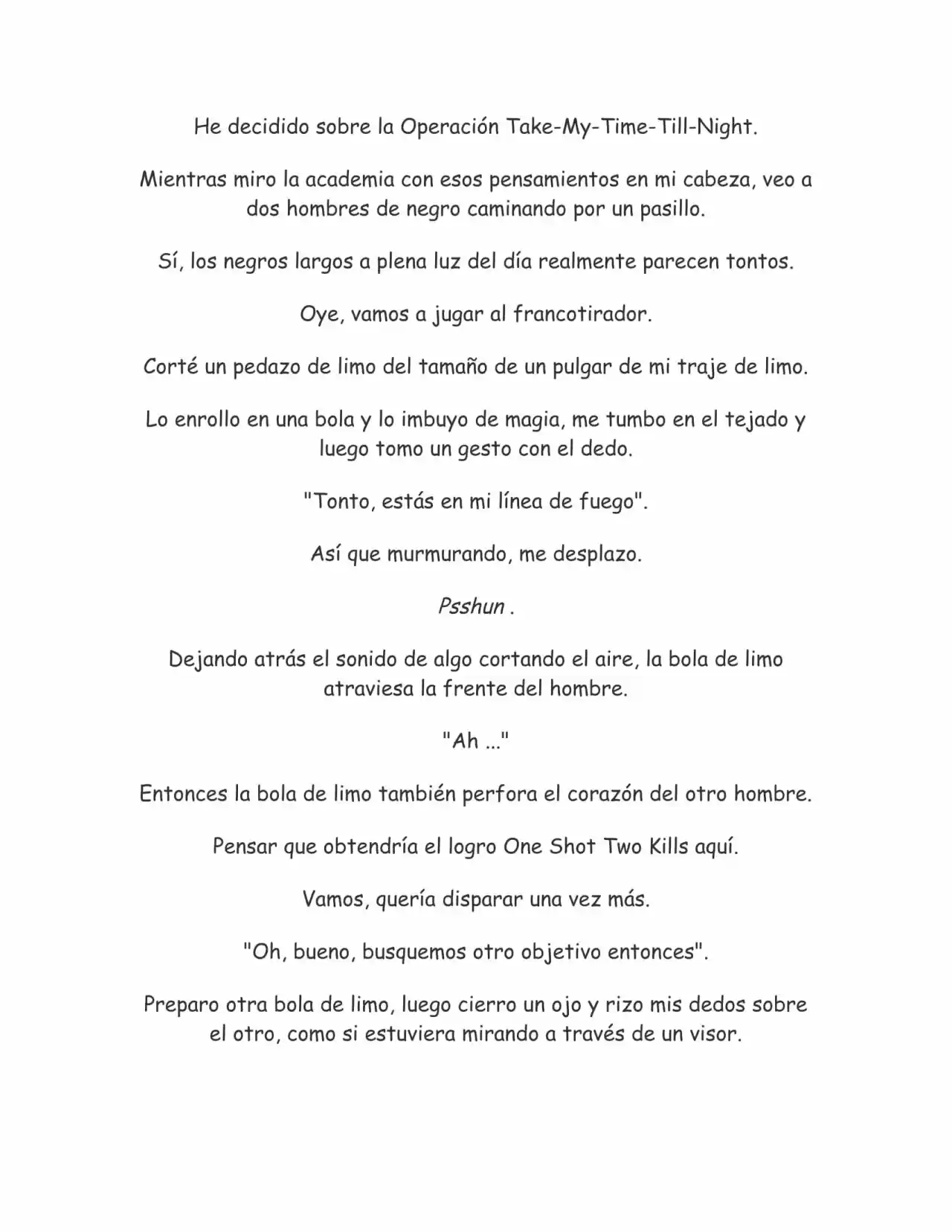 He decidido sobre la Operación Take-My-Time-Till-Night.

Mientras miro la academia con esos pensamientos en mi cabeza, veo a dos hombres de negro caminando por un pasillo.

Sí, los negros largos a plena luz del día realmente parecen tontos.

Oye, vamos a jugar al francotirador.

Corté un pedazo de limo del tamaño de un pulgar de mi traje de limo.

Lo enrollo en una bola y lo imbuyo de magia, me tumbo en el tejado y luego tomo un gesto con el dedo.

"Tonto, estás en mi línea de fuego".

Así que murmurando, me desplazo.

Psshun .

Dejando atrás el sonido de algo cortando el aire, la bola de limo atraviesa la frente del hombre.

"Ah ..."

Entonces la bola de limo también perfora el corazón del otro hombre.

Pensar que obtendría el logro One Shot Two Kills aquí.

Vamos, quería disparar una vez más.

"Oh, bueno, busquemos otro objetivo entonces".

Preparo otra bola de limo, luego cierro un ojo y rizo mis dedos sobre el otro, como si estuviera mirando a través de un visor.